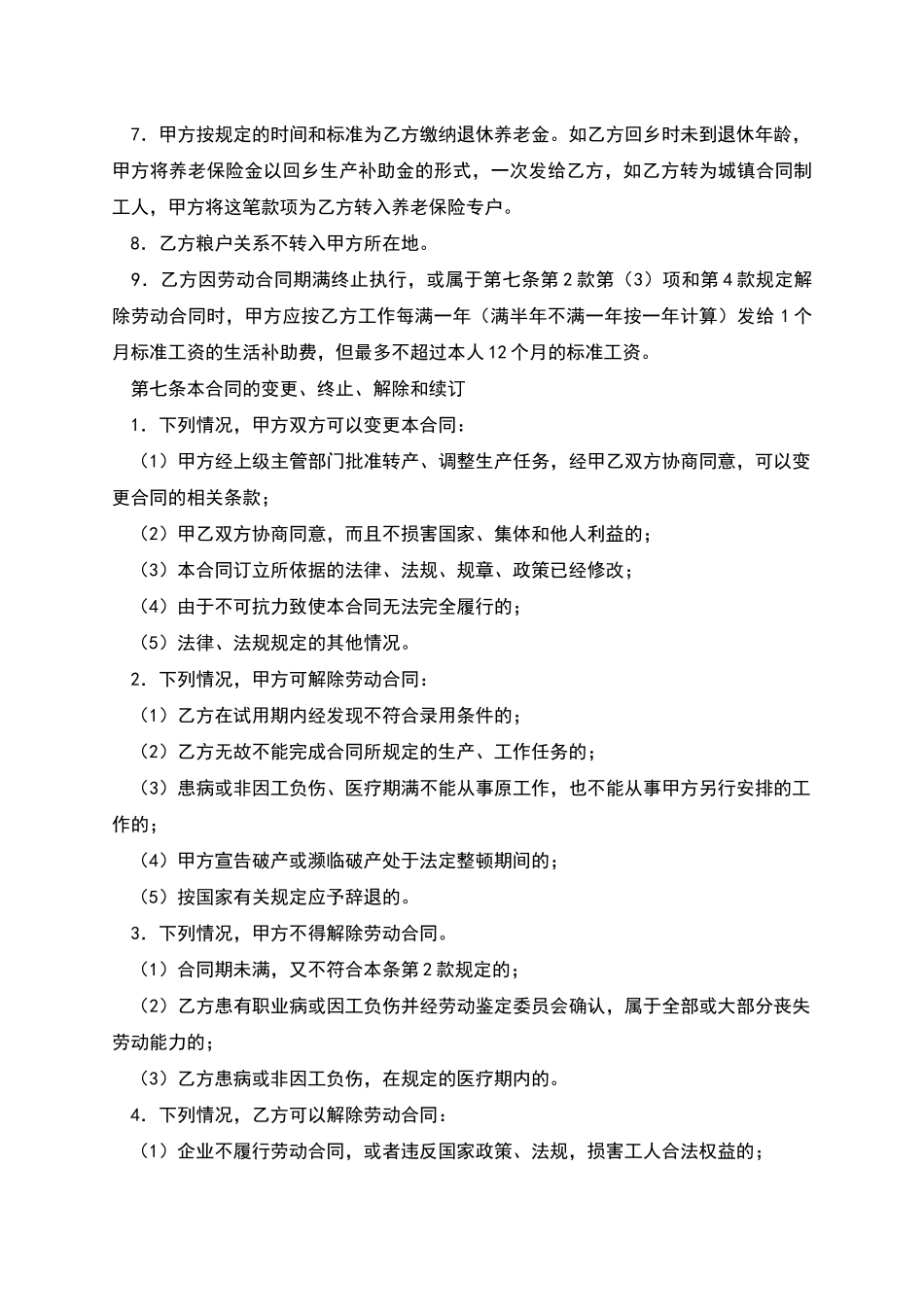 7．甲方按规定的时间和标准为乙方缴纳退休养老金。如乙方回乡时未到退休年龄，甲方将养老保险金以回乡生产补助金的形式，一次发给乙方，如乙方转为城镇合同制工人，甲方将这笔款项为乙方转入养老保险专户。

8．乙方粮户关系不转入甲方所在地。

9．乙方因劳动合同期满终止执行，或属于第七条第2款第（3）项和第4款规定解除劳动合同时，甲方应按乙方工作每满一年（满半年不满一年按一年计算）发给1个月标准工资的生活补助费，但最多不超过本人12个月的标准工资。

第七条本合同的变更、终止、解除和续订

1．下列情况，甲方双方可以变更本合同：

（1）甲方经上级主管部门批准转产、调整生产任务，经甲乙双方协商同意，可以变更合同的相关条款；

（2）甲乙双方协商同意，而且不损害国家、集体和他人利益的；

（3）本合同订立所依据的法律、法规、规章、政策已经修改；

（4）由于不可抗力致使本合同无法完全履行的；

（5）法律、法规规定的其他情况。

2．下列情况，甲方可解除劳动合同：

（1）乙方在试用期内经发现不符合录用条件的；

（2）乙方无故不能完成合同所规定的生产、工作任务的；

（3）患病或非因工负伤、医疗期满不能从事原工作，也不能从事甲方另行安排的工作的；

（4）甲方宣告破产或濒临破产处于法定整顿期间的；

（5）按国家有关规定应予辞退的。

3．下列情况，甲方不得解除劳动合同。

（1）合同期未满，又不符合本条第2款规定的；

（2）乙方患有职业病或因工负伤并经劳动鉴定委员会确认，属于全部或大部分丧失劳动能力的；

（3）乙方患病或非因工负伤，在规定的医疗期内的。

4．下列情况，乙方可以解除劳动合同：

（1）企业不履行劳动合同，或者违反国家政策、法规，损害工人合法权益的；